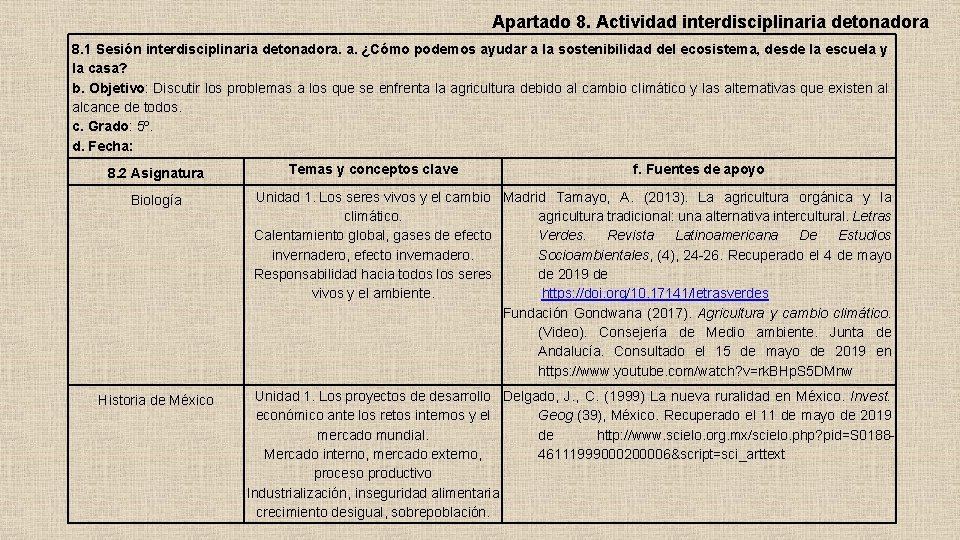 Apartado 8. Actividad interdisciplinaria detonadora

8.1 Sesión interdisciplinaria detonadora. a. ¿Cómo podemos ayudar a la sostenibilidad del ecosistema, desde la escuela y la casa?
b. Objetivo: Discutir los problemas a los que se enfrenta la agricultura debido al cambio climático y las alternativas que existen al alcance de todos.
c. Grado: 5º.
d. Fecha:

| 8.2 Asignatura | Temas y conceptos clave | f. Fuentes de apoyo |
|---|---|---|
| Biología | Unidad 1. Los seres vivos y el cambio climático. Calentamiento global, gases de efecto invernadero, efecto invernadero. Responsabilidad hacia todos los seres vivos y el ambiente. | Madrid Tamayo, A. (2013). La agricultura orgánica y la agricultura tradicional: una alternativa intercultural. Letras Verdes. Revista Latinoamericana De Estudios Socioambientales, (4), 24-26. Recuperado el 4 de mayo de 2019 de https://doi.org/10.17141/letrasverdes Fundación Gondwana (2017). Agricultura y cambio climático. (Video). Consejería de Medio ambiente. Junta de Andalucía. Consultado el 15 de mayo de 2019 en https://www.youtube.com/watch?v=rkBHpS5DMnw |
| Historia de México | Unidad 1. Los proyectos de desarrollo económico ante los retos internos y el mercado mundial. Mercado interno, mercado externo, proceso productivo Industrialización, inseguridad alimentaria crecimiento desigual, sobrepoblación. | Delgado, J., C. (1999) La nueva ruralidad en México. Invest. Geog (39), México. Recuperado el 11 de mayo de 2019 de http://www.scielo.org.mx/scielo.php?pid=S0188-46111999000200006&script=sci_arttext |